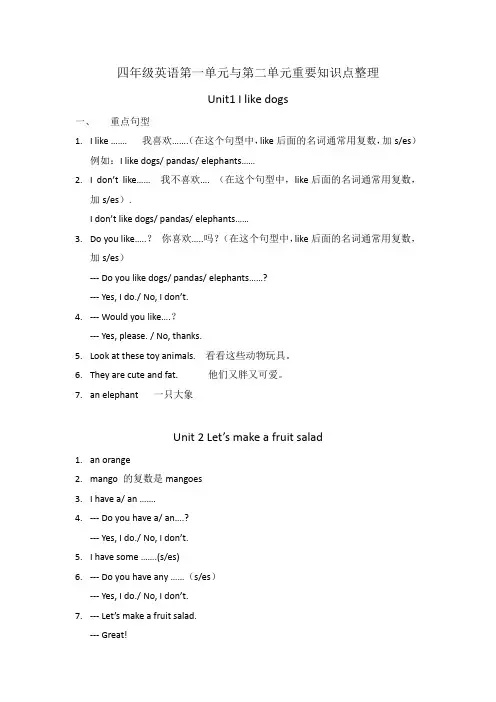 四年级英语第一单元与第二单元重要知识点整理

Unit1 I like dogs

一、 重点句型

1. I like ....... 我喜欢.......(在这个句型中，like后面的名词通常用复数，加s/es)
例如：I like dogs/ pandas/ elephants......

2. I don't like...... 我不喜欢.... （在这个句型中，like后面的名词通常用复数，加s/es）.
I don't like dogs/ pandas/ elephants......

3. Do you like.....？ 你喜欢.....吗？(在这个句型中，like后面的名词通常用复数，加s/es)
--- Do you like dogs/ pandas/ elephants......?
--- Yes, I do./ No, I don't.

4. --- Would you like....？
--- Yes, please. / No, thanks.

5. Look at these toy animals. 看看这些动物玩具。

6. They are cute and fat. 他们又胖又可爱。

7. an elephant 一只大象

Unit 2 Let's make a fruit salad

1. an orange

2. mango 的复数是mangoes

3. I have a/ an .......

4. --- Do you have a/ an....?
--- Yes, I do./ No, I don't.

5. I have some .......(s/es)

6. --- Do you have any ......（s/es）
--- Yes, I do./ No, I don't.

7. --- Let's make a fruit salad.
--- Great!